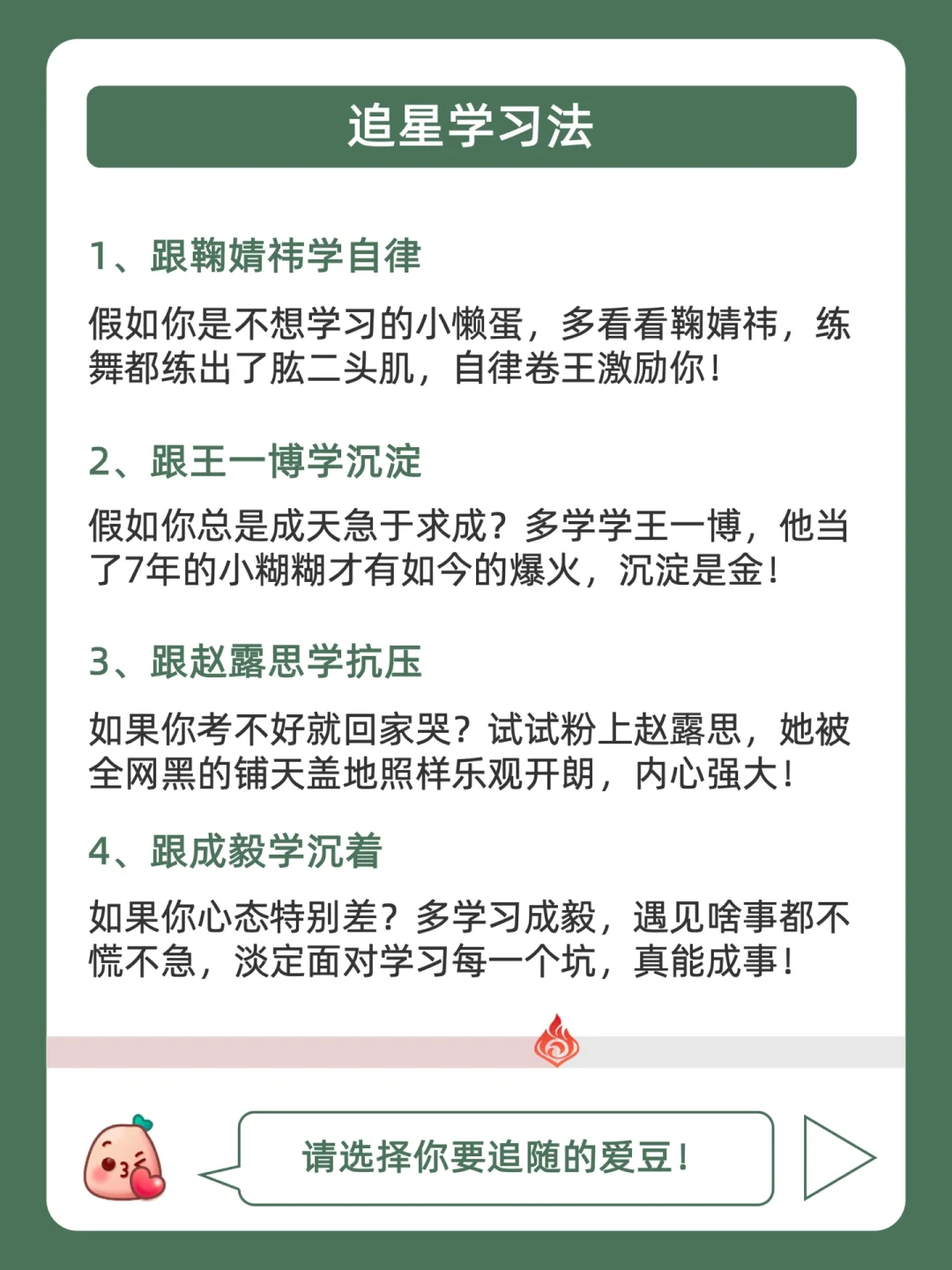 追星学习法

1、跟鞠婧祎学自律

假如你是不想学习的小懒蛋，多看看鞠婧祎，练舞都练出了肱二头肌，自律卷王激励你！

2、跟王一博学沉淀

假如你总是成天急于求成？多学学王一博，他当了7年的小糊糊才有如今的爆火，沉淀是金！

3、跟赵露思学抗压

如果你考不好就回家哭？试试粉上赵露思，她被全网黑的铺天盖地照样乐观开朗，内心强大！

4、跟成毅学沉着

如果你心态特别差？多学习成毅，遇见啥事都不慌不急，淡定面对学习每一个坑，真能成事！

请选择你要追随的爱豆！